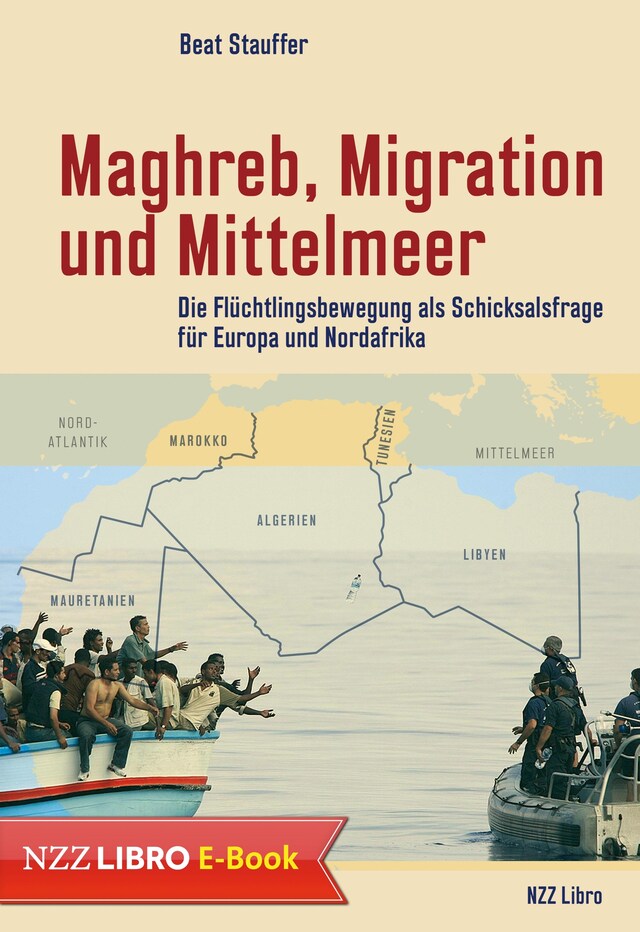 Beat Stauffer

Maghreb, Migration und Mittelmeer

Die Flüchtlingsbewegung als Schicksalsfrage für Europa und Nordafrika

NORD-ATLANTIK

MAROKKO

TUNESIEN

MITTELMEER

ALGERIEN

LIBYEN

MAURETANIEN

NZZ LIBRO E-Book

NZZ Libro